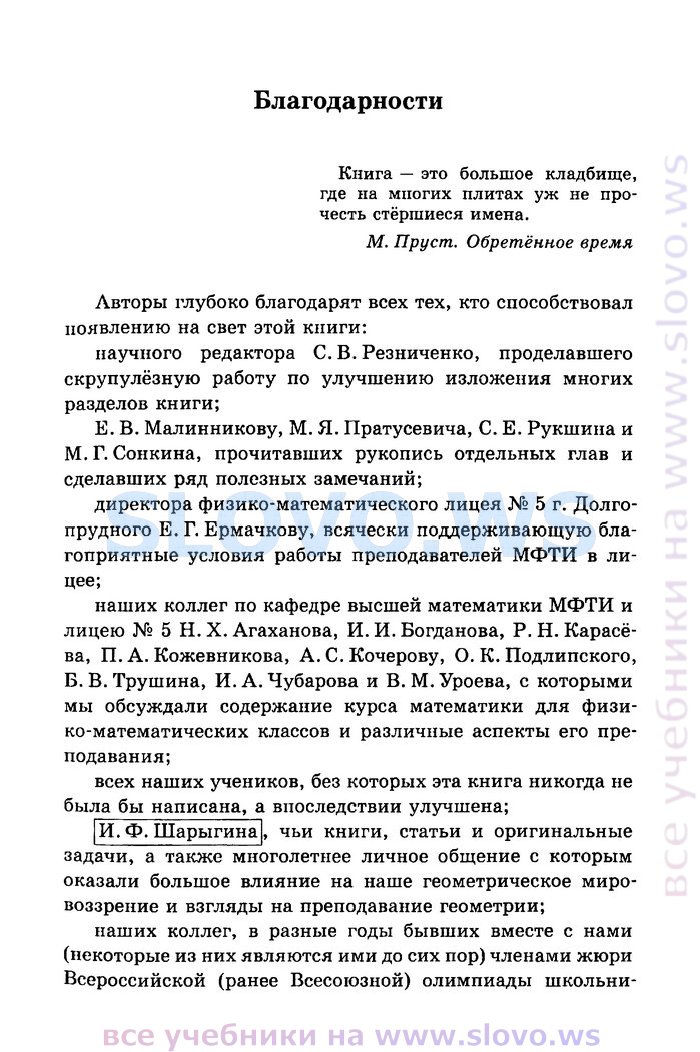 Благодарности

Книга — это большое кладбище, где на многих плитах уж не прочесть стёршиеся имена.

М. Пруст. Обретённое время

Авторы глубоко благодарят всех тех, кто способствовал появлению на свет этой книги:

научного редактора С. В. Резниченко, проделавшего скрупулёзную работу по улучшению изложения многих разделов книги;

Е. В. Малинникову, М. Я. Пратусевича, С. Е. Рукшина и М. Г. Сонкина, прочитавших рукопись отдельных глав и сделавших ряд полезных замечаний;

директора физико-математического лицея № 5 г. Долгопрудного Е. Г. Ермачкову, всячески поддерживающую благоприятные условия работы преподавателей МФТИ в лицее;

наших коллег по кафедре высшей математики МФТИ и лицею № 5 Н. Х. Агаханова, И. И. Богданова, Р. Н. Карасёва, П. А. Кожевникова, А. С. Кочерову, О. К. Подлипского, Б. В. Трушина, И. А. Чубарова и В. М. Уроева, с которыми мы обсуждали содержание курса математики для физико-математических классов и различные аспекты его преподавания;

всех наших учеников, без которых эта книга никогда не была бы написана, а впоследствии улучшена;

И. Ф. Шарыгина, чьи книги, статьи и оригинальные задачи, а также многолетнее личное общение с которым оказали большое влияние на наше геометрическое мировоззрение и взгляды на преподавание геометрии;

наших коллег, в разные годы бывших вместе с нами (некоторые из них являются ими до сих пор) членами жюри Всероссийской (ранее Всесоюзной) олимпиады школьни-

все учебники на www.slovo.ws

все учебники на www.slovo.ws